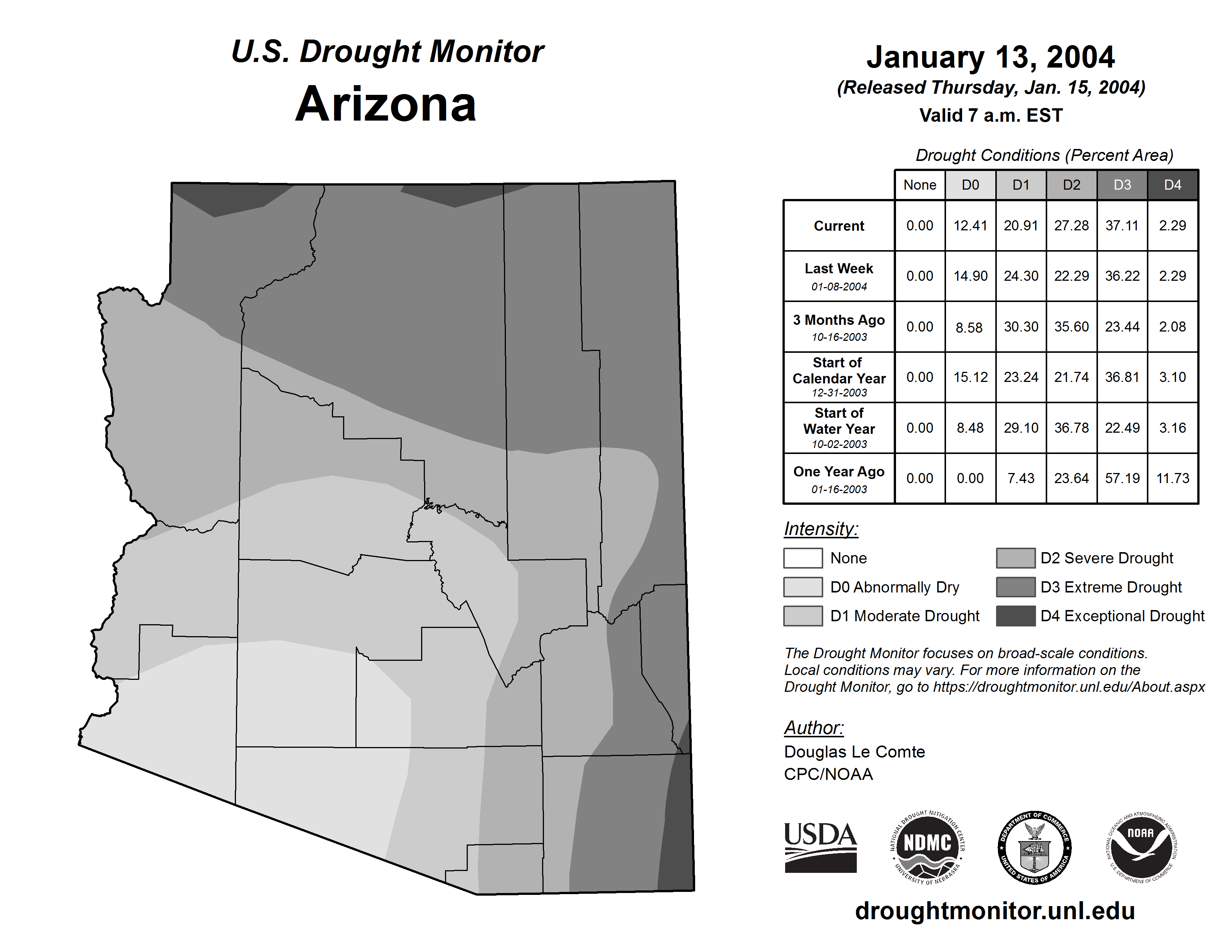 U.S. Drought Monitor

Arizona

January 13, 2004

(Released Thursday, Jan. 15, 2004)

Valid 7 a.m. EST

Drought Conditions (Percent Area)

| | None | D0 | D1 | D2 | D3 | D4 |
|---|---|---|---|---|---|---|
| Current | 0.00 | 12.41 | 20.91 | 27.28 | 37.11 | 2.29 |
| Last Week 01-08-2004 | 0.00 | 14.90 | 24.30 | 22.29 | 36.22 | 2.29 |
| 3 Months Ago 10-16-2003 | 0.00 | 8.58 | 30.30 | 35.60 | 23.44 | 2.08 |
| Start of Calendar Year 12-31-2003 | 0.00 | 15.12 | 23.24 | 21.74 | 36.81 | 3.10 |
| Start of Water Year 10-02-2003 | 0.00 | 8.48 | 29.10 | 36.78 | 22.49 | 3.16 |
| One Year Ago 01-16-2003 | 0.00 | 0.00 | 7.43 | 23.64 | 57.19 | 11.73 |

Intensity:

None

D0 Abnormally Dry

D1 Moderate Drought

D2 Severe Drought

D3 Extreme Drought

D4 Exceptional Drought

The Drought Monitor focuses on broad-scale conditions. Local conditions may vary. For more information on the Drought Monitor, go to https://droughtmonitor.unl.edu/About.aspx

Author:

Douglas Le Comte

CPC/NOAA

USDA

NATIONAL DROUGHT MITIGATION CENTER NDMC UNIVERSITY OF NEBRASKA

DEPARTMENT OF COMMERCE UNITED STATES OF AMERICA

NATIONAL OCEANIC AND ATMOSPHERIC ADMINISTRATION NOAA U.S. DEPARTMENT OF COMMERCE

droughtmonitor.unl.edu